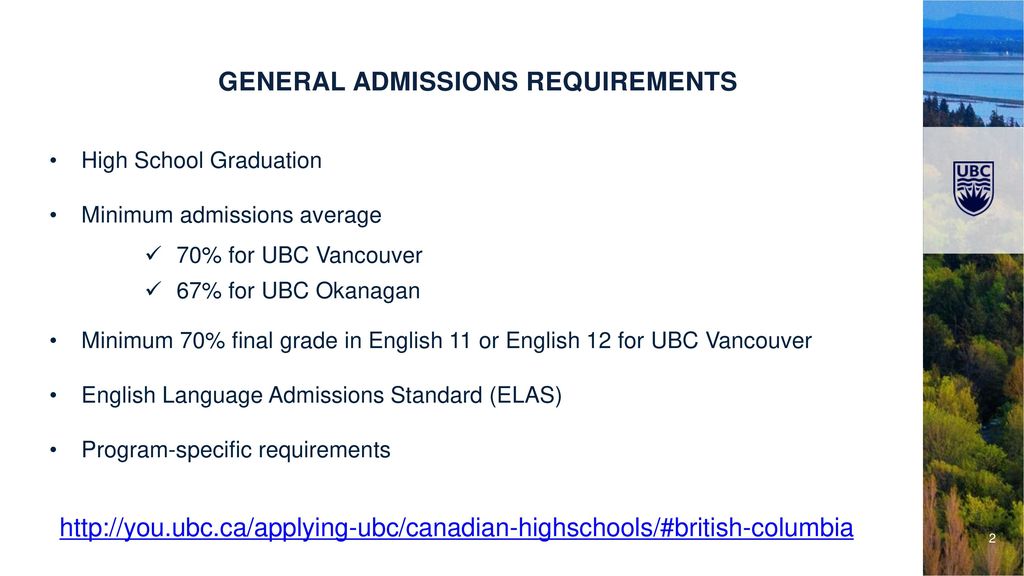 GENERAL ADMISSIONS REQUIREMENTS

• High School Graduation

• Minimum admissions average

✓ 70% for UBC Vancouver

✓ 67% for UBC Okanagan

• Minimum 70% final grade in English 11 or English 12 for UBC Vancouver

• English Language Admissions Standard (ELAS)

• Program-specific requirements

http://you.ubc.ca/applying-ubc/canadian-highschools/#british-columbia

UBC

2